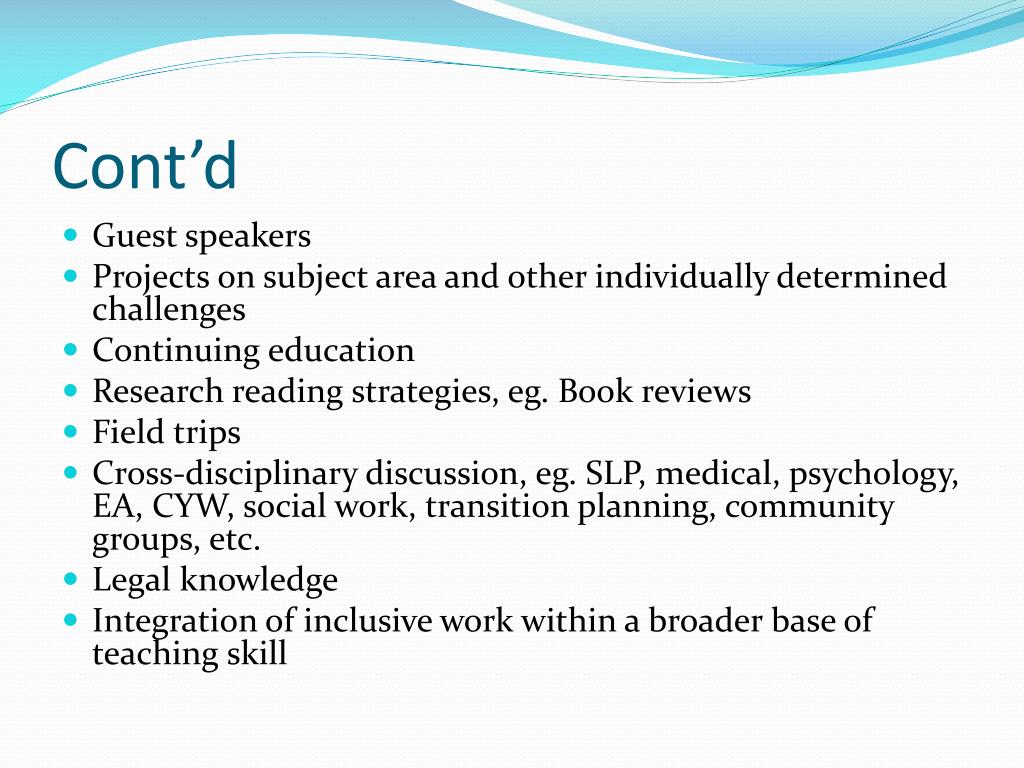 Cont’d

- Guest speakers
- Projects on subject area and other individually determined challenges
- Continuing education
- Research reading strategies, eg. Book reviews
- Field trips
- Cross-disciplinary discussion, eg. SLP, medical, psychology, EA, CYW, social work, transition planning, community groups, etc.
- Legal knowledge
- Integration of inclusive work within a broader base of teaching skill